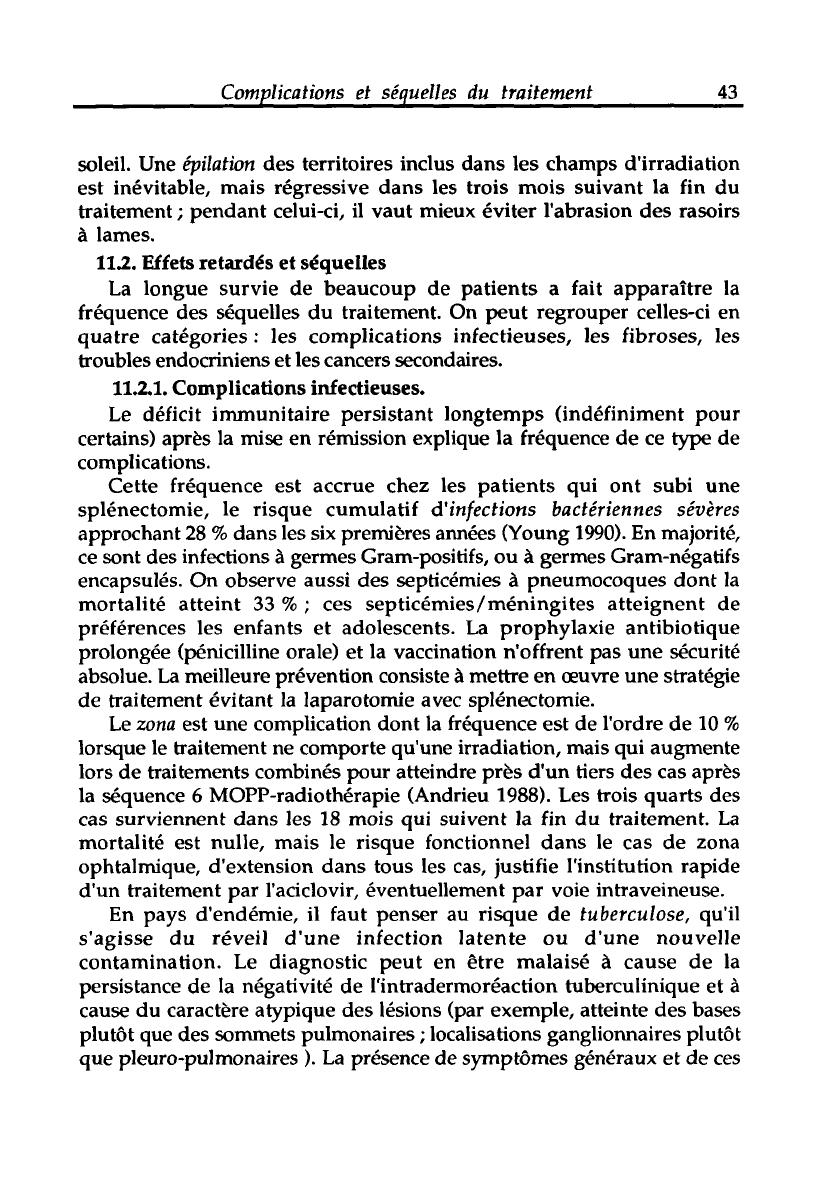 Complications et séquelles du traitement 43

soleil. Une épilation des territoires inclus dans les champs d'irradiation est inévitable, mais régressive dans les trois mois suivant la fin du traitement ; pendant celui-ci, il vaut mieux éviter l'abrasion des rasoirs à lames.

11.2. Effets retardés et séquelles

La longue survie de beaucoup de patients a fait apparaître la fréquence des séquelles du traitement. On peut regrouper celles-ci en quatre catégories : les complications infectieuses, les fibroses, les troubles endocriniens et les cancers secondaires.

11.2.1. Complications infectieuses.

Le déficit immunitaire persistant longtemps (indéfiniment pour certains) après la mise en rémission explique la fréquence de ce type de complications.

Cette fréquence est accrue chez les patients qui ont subi une splénectomie, le risque cumulatif d'infections bactériennes sévères approchant 28 % dans les six premières années (Young 1990). En majorité, ce sont des infections à germes Gram-positifs, ou à germes Gram-négatifs encapsulés. On observe aussi des septicémies à pneumocoques dont la mortalité atteint 33 % ; ces septicémies/méningites atteignent de préférences les enfants et adolescents. La prophylaxie antibiotique prolongée (pénicilline orale) et la vaccination n'offrent pas une sécurité absolue. La meilleure prévention consiste à mettre en œuvre une stratégie de traitement évitant la laparotomie avec splénectomie.

Le zona est une complication dont la fréquence est de l'ordre de 10 % lorsque le traitement ne comporte qu'une irradiation, mais qui augmente lors de traitements combinés pour atteindre près d'un tiers des cas après la séquence 6 MOPP-radiothérapie (Andrieu 1988). Les trois quarts des cas surviennent dans les 18 mois qui suivent la fin du traitement. La mortalité est nulle, mais le risque fonctionnel dans le cas de zona ophtalmique, d'extension dans tous les cas, justifie l'institution rapide d'un traitement par l'aciclovir, éventuellement par voie intraveineuse.

En pays d'endémie, il faut penser au risque de tuberculose, qu'il s'agisse du réveil d'une infection latente ou d'une nouvelle contamination. Le diagnostic peut en être malaisé à cause de la persistance de la négativité de l'intradermoréaction tuberculinique et à cause du caractère atypique des lésions (par exemple, atteinte des bases plutôt que des sommets pulmonaires ; localisations ganglionnaires plutôt que pleuro-pulmonaires ). La présence de symptômes généraux et de ces